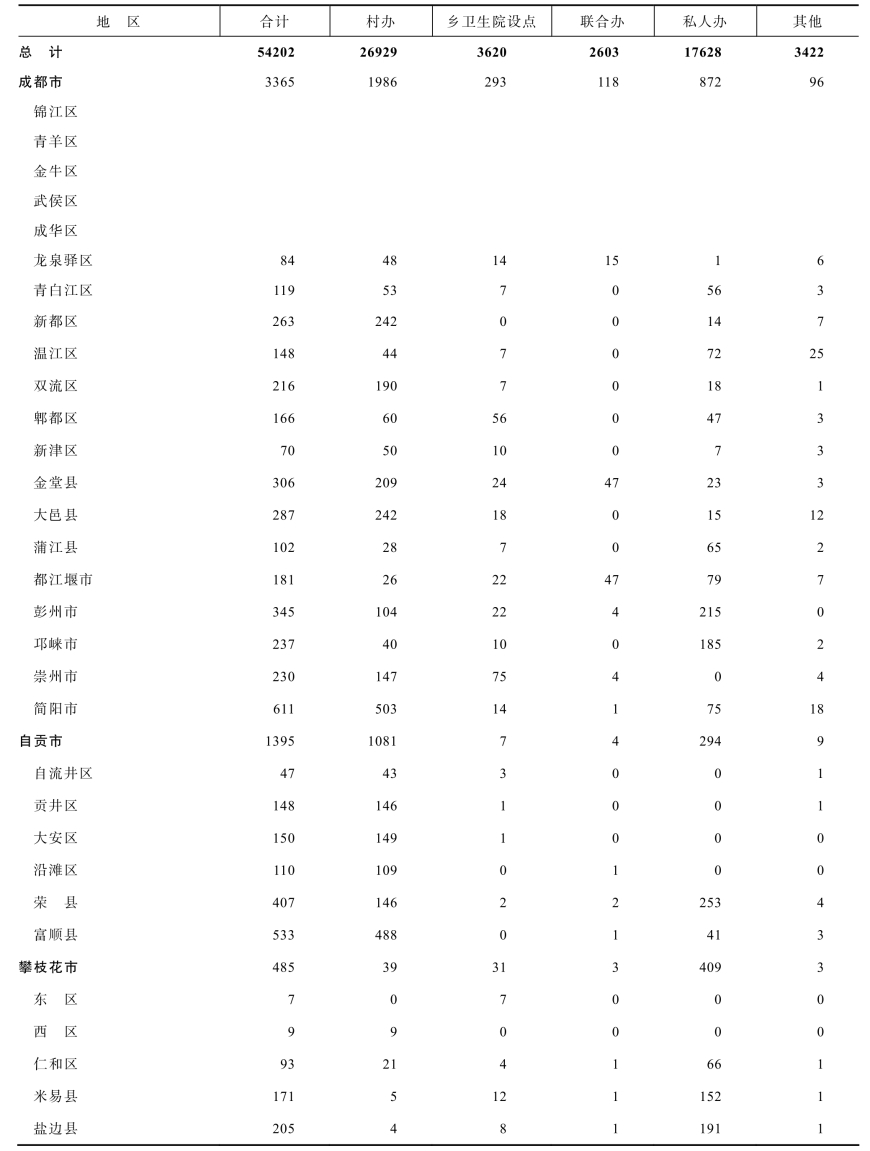 | 地　区 | 合计 | 村办 | 乡卫生院设点 | 联合办 | 私人办 | 其他 |
|---|---|---|---|---|---|---|
| 总　计 | 54202 | 26929 | 3620 | 2603 | 17628 | 3422 |
| 成都市 | 3365 | 1986 | 293 | 118 | 872 | 96 |
| 锦江区 | | | | | | |
| 青羊区 | | | | | | |
| 金牛区 | | | | | | |
| 武侯区 | | | | | | |
| 成华区 | | | | | | |
| 龙泉驿区 | 84 | 48 | 14 | 15 | 1 | 6 |
| 青白江区 | 119 | 53 | 7 | 0 | 56 | 3 |
| 新都区 | 263 | 242 | 0 | 0 | 14 | 7 |
| 温江区 | 148 | 44 | 7 | 0 | 72 | 25 |
| 双流区 | 216 | 190 | 7 | 0 | 18 | 1 |
| 郫都区 | 166 | 60 | 56 | 0 | 47 | 3 |
| 新津区 | 70 | 50 | 10 | 0 | 7 | 3 |
| 金堂县 | 306 | 209 | 24 | 47 | 23 | 3 |
| 大邑县 | 287 | 242 | 18 | 0 | 15 | 12 |
| 蒲江县 | 102 | 28 | 7 | 0 | 65 | 2 |
| 都江堰市 | 181 | 26 | 22 | 47 | 79 | 7 |
| 彭州市 | 345 | 104 | 22 | 4 | 215 | 0 |
| 邛崃市 | 237 | 40 | 10 | 0 | 185 | 2 |
| 崇州市 | 230 | 147 | 75 | 4 | 0 | 4 |
| 简阳市 | 611 | 503 | 14 | 1 | 75 | 18 |
| 自贡市 | 1395 | 1081 | 7 | 4 | 294 | 9 |
| 自流井区 | 47 | 43 | 3 | 0 | 0 | 1 |
| 贡井区 | 148 | 146 | 1 | 0 | 0 | 1 |
| 大安区 | 150 | 149 | 1 | 0 | 0 | 0 |
| 沿滩区 | 110 | 109 | 0 | 1 | 0 | 0 |
| 荣　县 | 407 | 146 | 2 | 2 | 253 | 4 |
| 富顺县 | 533 | 488 | 0 | 1 | 41 | 3 |
| 攀枝花市 | 485 | 39 | 31 | 3 | 409 | 3 |
| 东　区 | 7 | 0 | 7 | 0 | 0 | 0 |
| 西　区 | 9 | 9 | 0 | 0 | 0 | 0 |
| 仁和区 | 93 | 21 | 4 | 1 | 66 | 1 |
| 米易县 | 171 | 5 | 12 | 1 | 152 | 1 |
| 盐边县 | 205 | 4 | 8 | 1 | 191 | 1 |